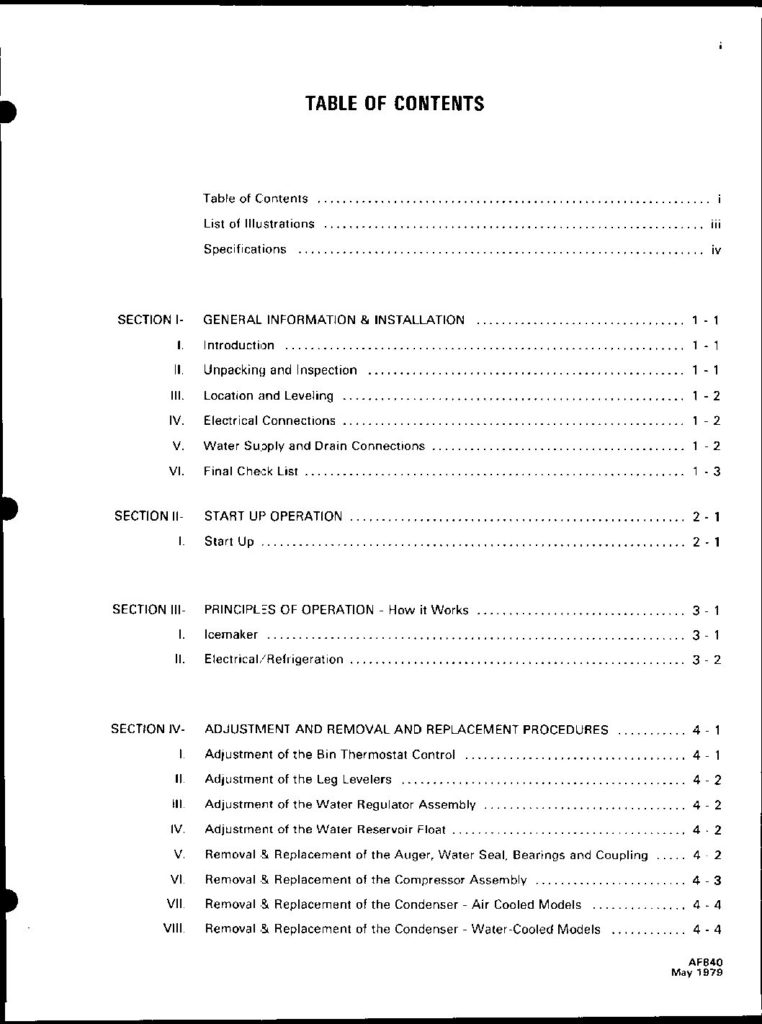 i

TABLE OF CONTENTS

Table of Contents i
List of Illustrations iii
Specifications iv

SECTION I- GENERAL INFORMATION & INSTALLATION 1 - 1
I. Introduction 1 - 1
II. Unpacking and Inspection 1 - 1
III. Location and Leveling 1 - 2
IV. Electrical Connections 1 - 2
V. Water Supply and Drain Connections 1 - 2
VI. Final Check List 1 - 3

SECTION II- START UP OPERATION 2 - 1
I. Start Up 2 - 1

SECTION III- PRINCIPLES OF OPERATION - How it Works 3 - 1
I. Icemaker 3 - 1
II. Electrical/Refrigeration 3 - 2

SECTION IV- ADJUSTMENT AND REMOVAL AND REPLACEMENT PROCEDURES 4 - 1
I. Adjustment of the Bin Thermostat Control 4 - 1
II. Adjustment of the Leg Levelers 4 - 2
III. Adjustment of the Water Regulator Assembly 4 - 2
IV. Adjustment of the Water Reservoir Float 4 - 2
V. Removal & Replacement of the Auger, Water Seal, Bearings and Coupling 4 - 2
VI. Removal & Replacement of the Compressor Assembly 4 - 3
VII. Removal & Replacement of the Condenser - Air Cooled Models 4 - 4
VIII. Removal & Replacement of the Condenser - Water-Cooled Models 4 - 4

AF840
May 1979